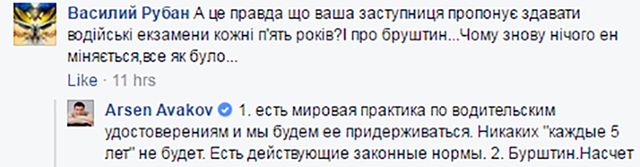 Василий Рубан А це правда що ваша заступниця пропонує здавати водійські екзамени кожні п'ять років?І про бруштин...Чому знову нічого ен міняється,все як було...

Like · 11 hrs

Arsen Avakov 1. есть мировая практика по водительским удостоверениям и мы будем ее придерживаться. Никаких "каждые 5 лет" не будет. Есть действующие законные нормы. 2. Бурштин.Насчет